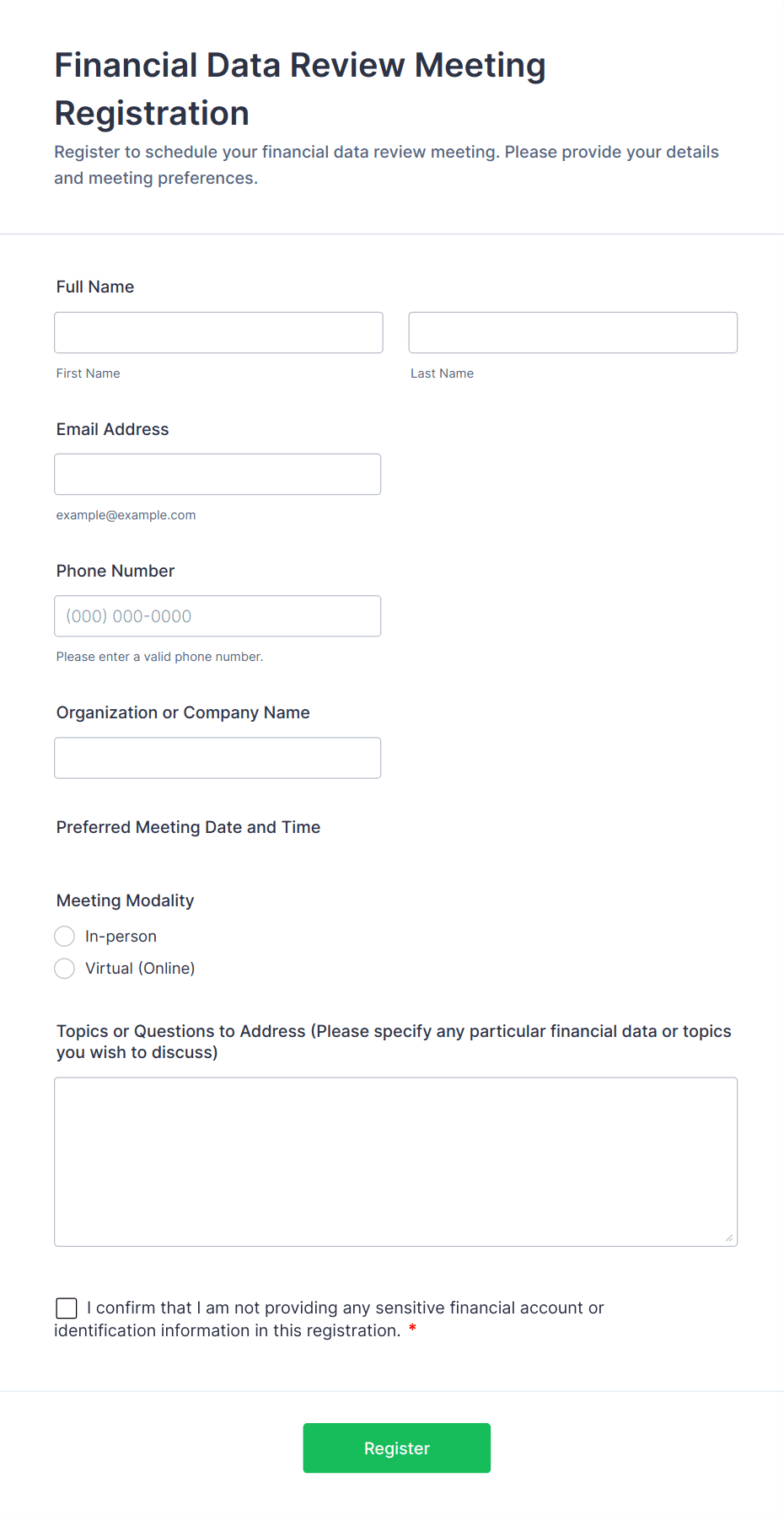 Financial Data Review Meeting Registration

Register to schedule your financial data review meeting. Please provide your details and meeting preferences.

Full Name

First Name

Last Name

Email Address

example@example.com

Phone Number

(000) 000-0000

Please enter a valid phone number.

Organization or Company Name

Preferred Meeting Date and Time

Meeting Modality

In-person

Virtual (Online)

Topics or Questions to Address (Please specify any particular financial data or topics you wish to discuss)

I confirm that I am not providing any sensitive financial account or identification information in this registration. *

Register